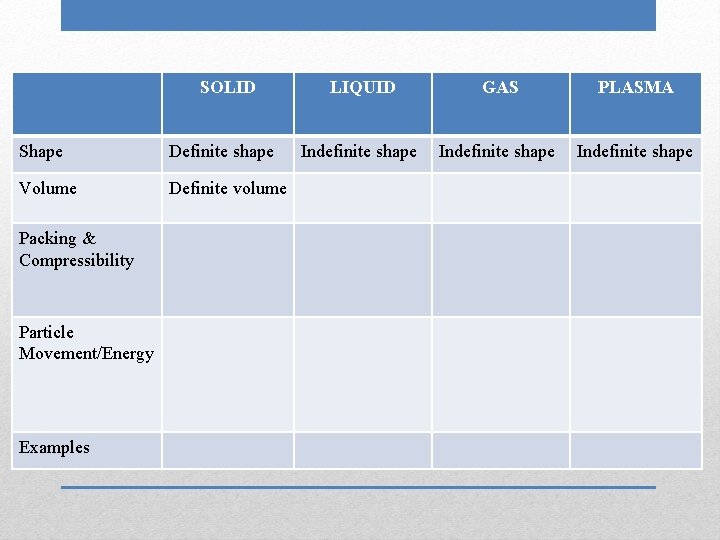 |  | SOLID | LIQUID | GAS | PLASMA |
|---|---|---|---|---|
| Shape | Definite shape | Indefinite shape | Indefinite shape | Indefinite shape |
| Volume | Definite volume |  |  |  |
| Packing & Compressibility |  |  |  |  |
| Particle Movement/Energy |  |  |  |  |
| Examples |  |  |  |  |